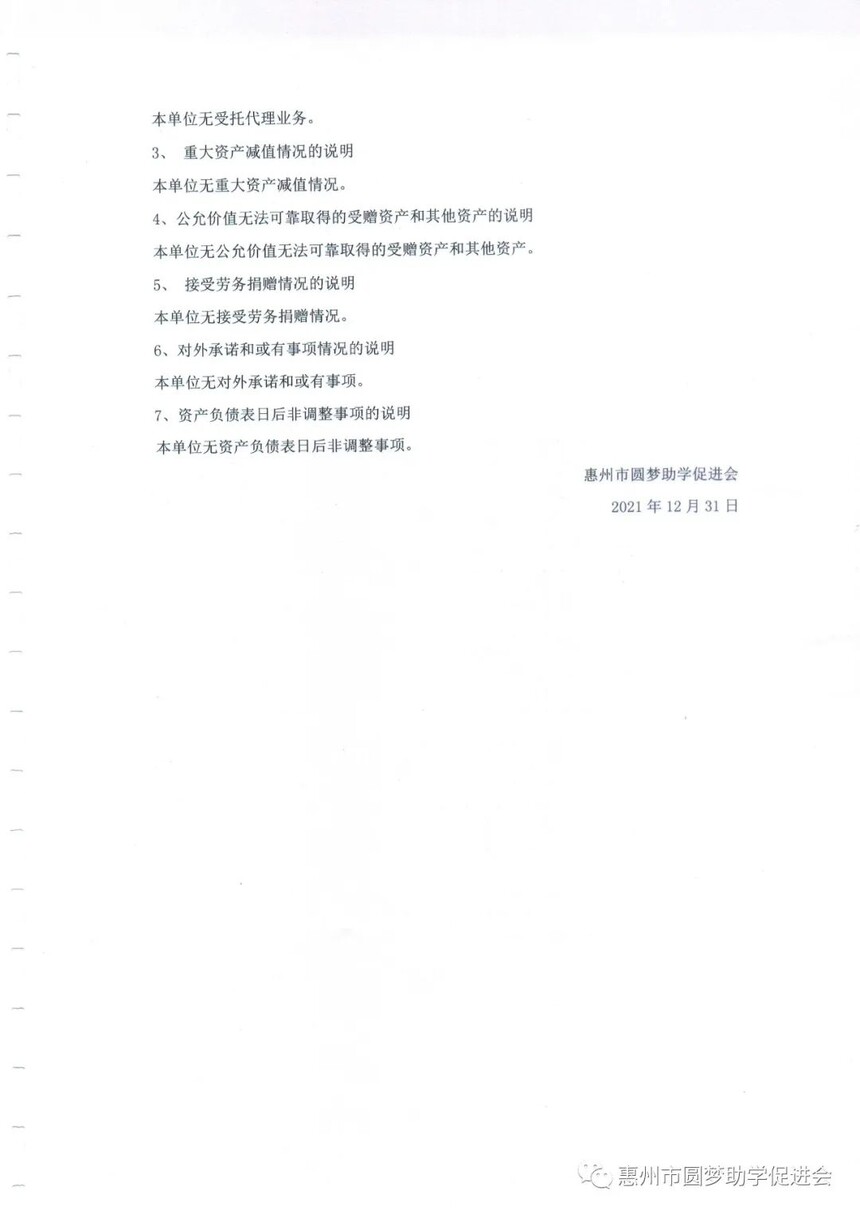 本单位无受托代理业务。

3、 重大资产减值情况的说明

本单位无重大资产减值情况。

4、公允价值无法可靠取得的受赠资产和其他资产的说明

本单位无公允价值无法可靠取得的受赠资产和其他资产。

5、 接受劳务捐赠情况的说明

本单位无接受劳务捐赠情况。

6、对外承诺和或有事项情况的说明

本单位无对外承诺和或有事项。

7、资产负债表日后非调整事项的说明

本单位无资产负债表日后非调整事项。

惠州市圆梦助学促进会

2021 年 12 月 31 日

惠州市圆梦助学促进会